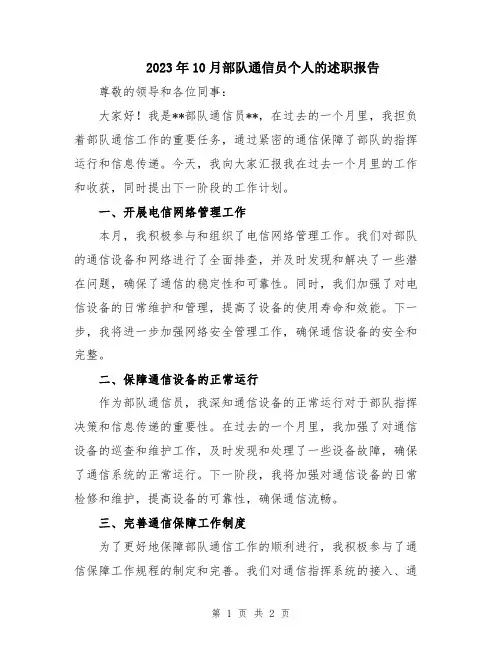 2023年10月部队通信员个人的述职报告

尊敬的领导和各位同事：

大家好！我是**部队通信员**，在过去的一个月里，我担负着部队通信工作的重要任务，通过紧密的通信保障了部队的指挥运行和信息传递。今天，我向大家汇报我在过去一个月里的工作和收获，同时提出下一阶段的工作计划。

一、开展电信网络管理工作

本月，我积极参与和组织了电信网络管理工作。我们对部队的通信设备和网络进行了全面排查，并及时发现和解决了一些潜在问题，确保了通信的稳定性和可靠性。同时，我们加强了对电信设备的日常维护和管理，提高了设备的使用寿命和效能。下一步，我将进一步加强网络安全管理工作，确保通信设备的安全和完整。

二、保障通信设备的正常运行

作为部队通信员，我深知通信设备的正常运行对于部队指挥决策和信息传递的重要性。在过去的一个月里，我加强了对通信设备的巡查和维护工作，及时发现和处理了一些设备故障，确保了通信系统的正常运行。下一阶段，我将加强对通信设备的日常检修和维护，提高设备的可靠性，确保通信流畅。

三、完善通信保障工作制度

为了更好地保障部队通信工作的顺利进行，我积极参与了通信保障工作规程的制定和完善。我们对通信指挥系统的接入、通

第 1 页 共 2 页